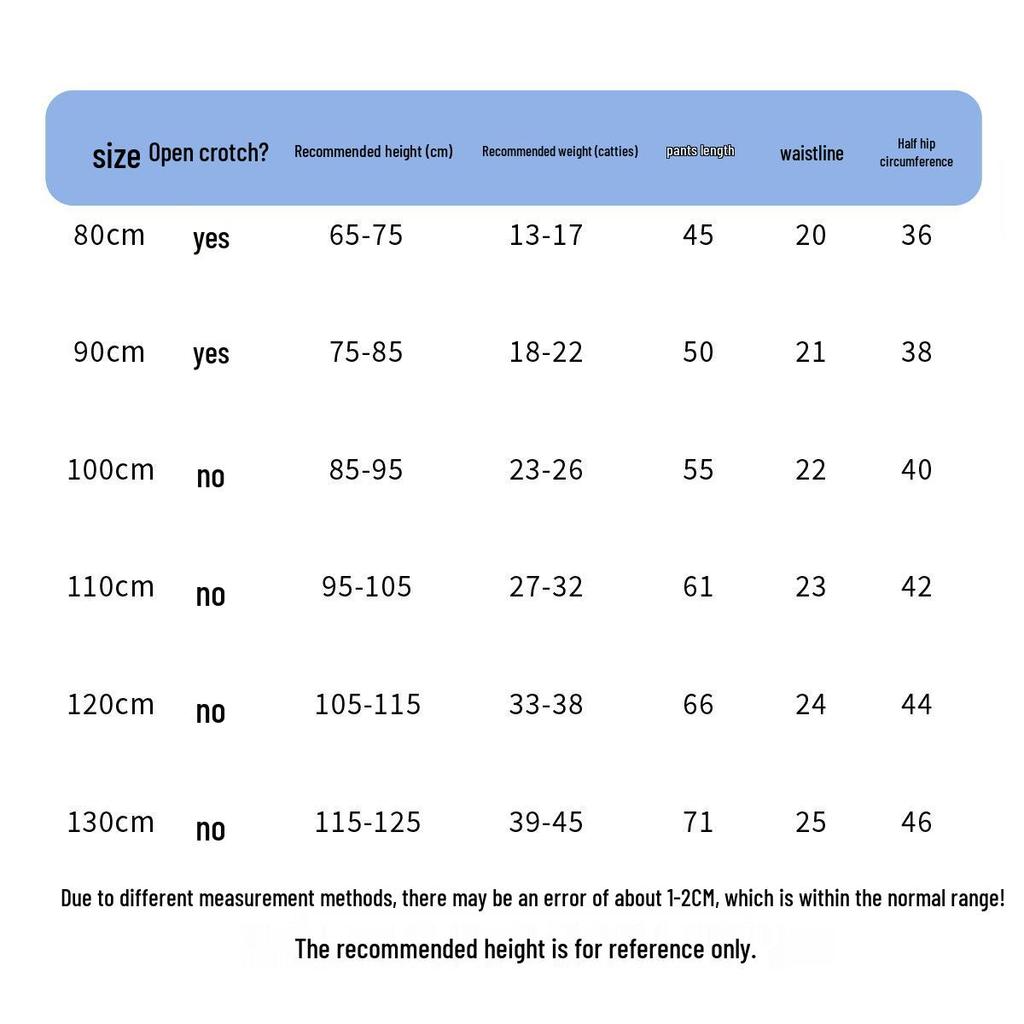 | size | Open crotch? | Recommended height (cm) | Recommended weight (catties) | pants length | waistline | Half hip circumference |
|---|---|---|---|---|---|---|
| 80cm | yes | 65-75 | 13-17 | 45 | 20 | 36 |
| 90cm | yes | 75-85 | 18-22 | 50 | 21 | 38 |
| 100cm | no | 85-95 | 23-26 | 55 | 22 | 40 |
| 110cm | no | 95-105 | 27-32 | 61 | 23 | 42 |
| 120cm | no | 105-115 | 33-38 | 66 | 24 | 44 |
| 130cm | no | 115-125 | 39-45 | 71 | 25 | 46 |

Due to different measurement methods, there may be an error of about 1-2CM, which is within the normal range!

The recommended height is for reference only.